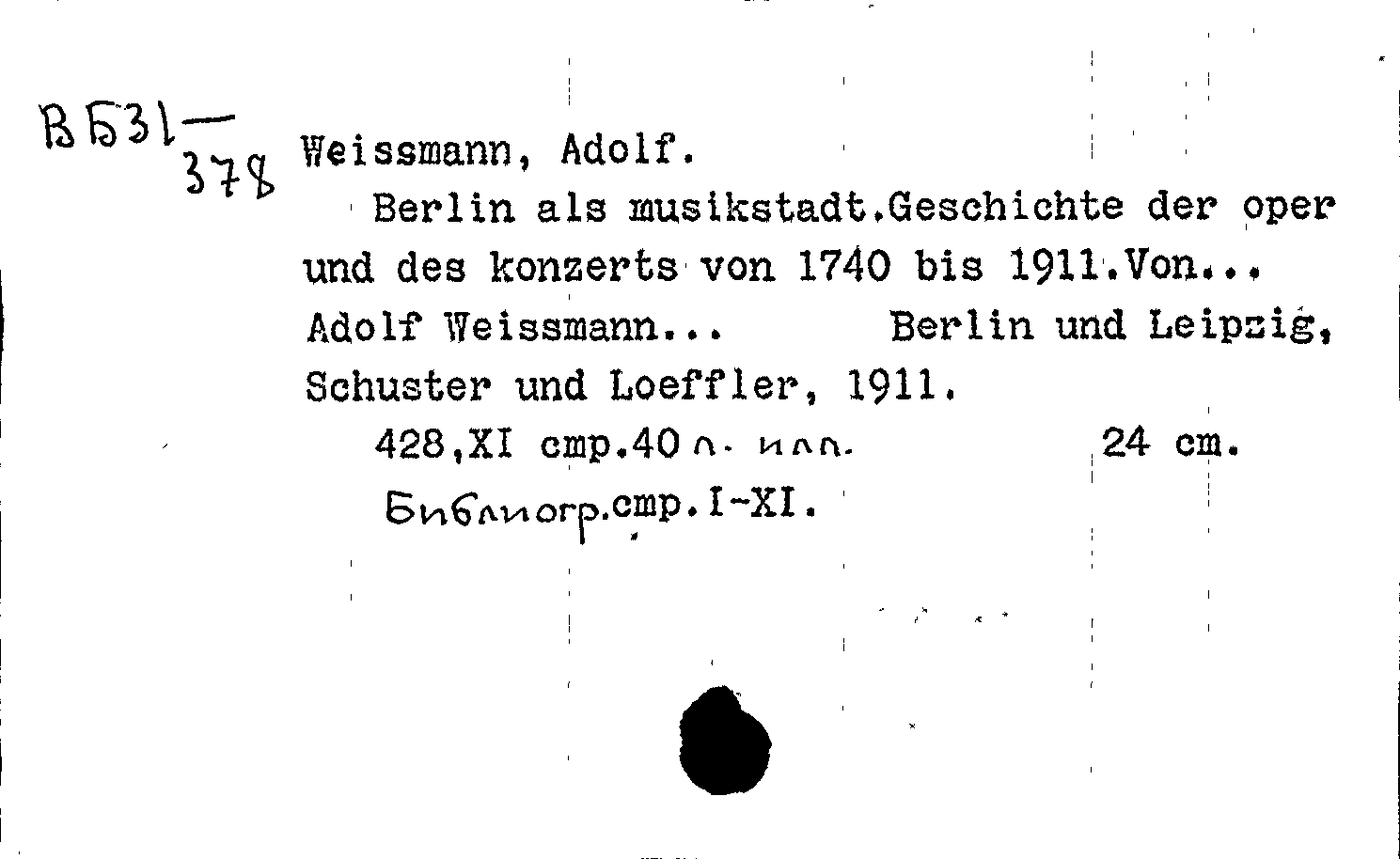 ВБ31—
378

Weissmann, Adolf.

Berlin als musikstadt.Geschichte der oper und des konzerts von 1740 bis 1911.Von... Adolf Weissmann... Berlin und Leipzig, Schuster und Loeffler, 1911.

428,XI cmp.40 л. илл. 24 cm.

Библиогр.cmp.I-XI.